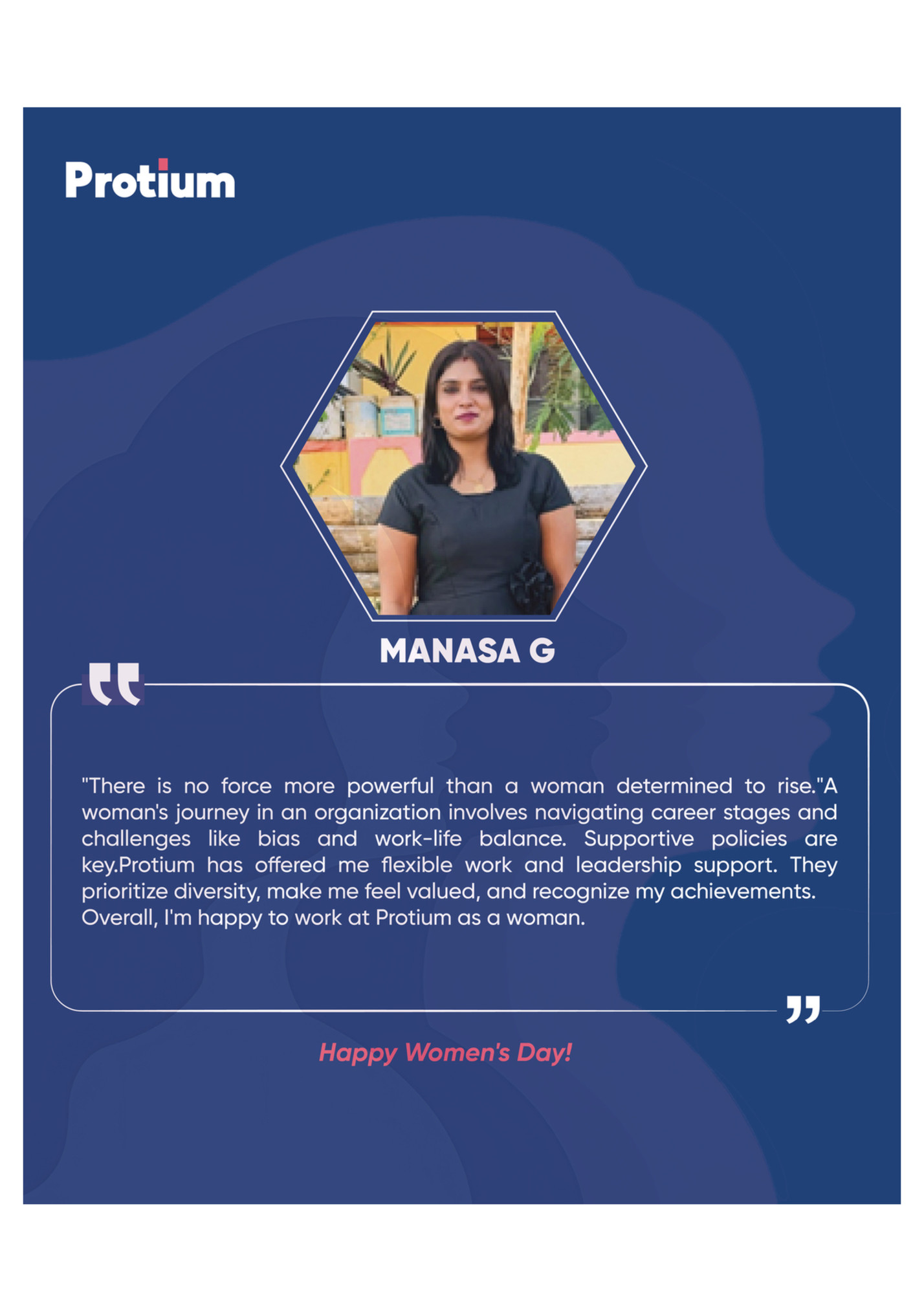 Protium

MANASA G

"There is no force more powerful than a woman determined to rise."A woman's journey in an organization involves navigating career stages and challenges like bias and work-life balance. Supportive policies are key.Protium has offered me flexible work and leadership support. They prioritize diversity, make me feel valued, and recognize my achievements. Overall, I'm happy to work at Protium as a woman.

Happy Women's Day!